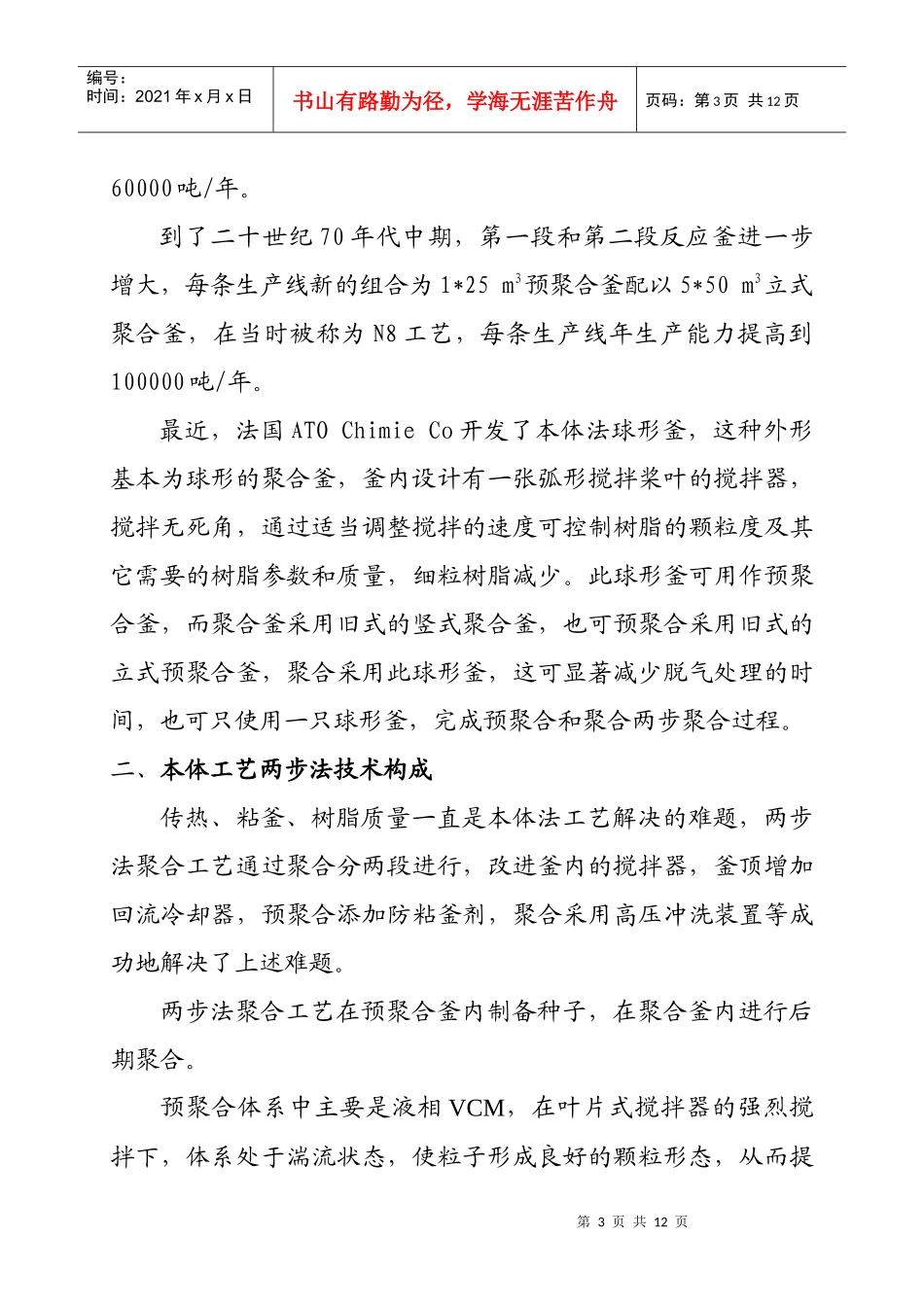 编号：
时间：2021年x月x日

书山有路勤为径，学海无涯苦作舟

页码：第3页 共12页

60000吨/年。

到了二十世纪70年代中期，第一段和第二段反应釜进一步增大，每条生产线新的组合为1*25 $m^3$预聚合釜配以5*50 $m^3$立式聚合釜，在当时被称为N8工艺，每条生产线年生产能力提高到100000吨/年。

最近，法国ATO Chimie Co开发了本体法球形釜，这种外形基本为球形的聚合釜，釜内设计有一张弧形搅拌桨叶的搅拌器，搅拌无死角，通过适当调整搅拌的速度可控制树脂的颗粒度及其它需要的树脂参数和质量，细粒树脂减少。此球形釜可用作预聚合釜，而聚合釜采用旧式的竖式聚合釜，也可预聚合采用旧式的立式预聚合釜，聚合采用此球形釜，这可显著减少脱气处理的时间，也可只使用一只球形釜，完成预聚合和聚合两步聚合过程。

二、本体工艺两步法技术构成

传热、粘釜、树脂质量一直是本体法工艺解决的难题，两步法聚合工艺通过聚合分两段进行，改进釜内的搅拌器，釜顶增加回流冷却器，预聚合添加防粘釜剂，聚合采用高压冲洗装置等成功地解决了上述难题。

两步法聚合工艺在预聚合釜内制备种子，在聚合釜内进行后期聚合。

预聚合体系中主要是液相VCM，在叶片式搅拌器的强烈搅拌下，体系处于湍流状态，使粒子形成良好的颗粒形态，从而提

第3页 共12页